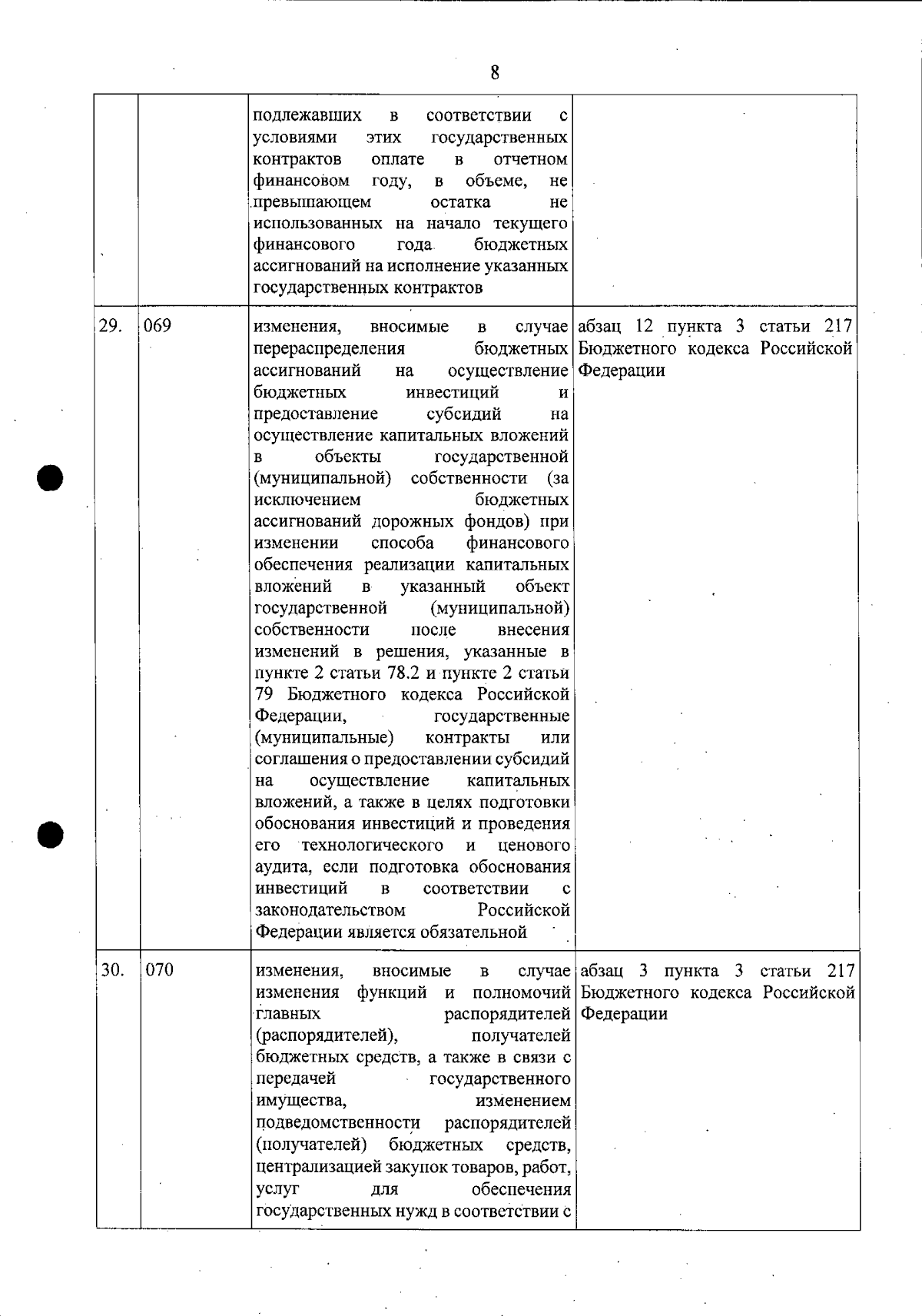 8

| | | | |
|---|---|---|---|
| | | подлежавших в соответствии с условиями этих государственных контрактов оплате в отчетном финансовом году, в объеме, не превышающем остатка не использованных на начало текущего финансового года бюджетных ассигнований на исполнение указанных государственных контрактов | |
| 29. | 069 | изменения, вносимые в случае перераспределения бюджетных ассигнований на осуществление бюджетных инвестиций и предоставление субсидий на осуществление капитальных вложений в объекты государственной (муниципальной) собственности (за исключением бюджетных ассигнований дорожных фондов) при изменении способа финансового обеспечения реализации капитальных вложений в указанный объект государственной (муниципальной) собственности после внесения изменений в решения, указанные в пункте 2 статьи 78.2 и пункте 2 статьи 79 Бюджетного кодекса Российской Федерации, государственные (муниципальные) контракты или соглашения о предоставлении субсидий на осуществление капитальных вложений, а также в целях подготовки обоснования инвестиций и проведения его технологического и ценового аудита, если подготовка обоснования инвестиций в соответствии с законодательством Российской Федерации является обязательной | абзац 12 пункта 3 статьи 217 Бюджетного кодекса Российской Федерации |
| 30. | 070 | изменения, вносимые в случае изменения функций и полномочий главных распорядителей (распорядителей), получателей бюджетных средств, а также в связи с передачей государственного имущества, изменением подведомственности распорядителей (получателей) бюджетных средств, централизацией закупок товаров, работ, услуг для обеспечения государственных нужд в соответствии с | абзац 3 пункта 3 статьи 217 Бюджетного кодекса Российской Федерации |